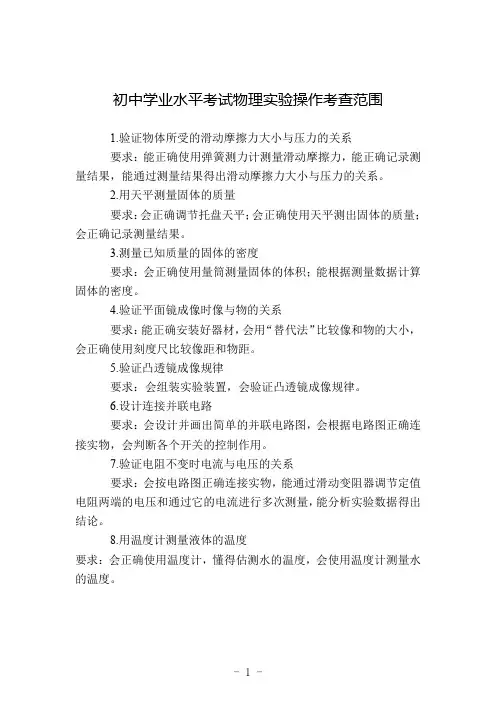 初中学业水平考试物理实验操作考查范围

1.验证物体所受的滑动摩擦力大小与压力的关系

要求：能正确使用弹簧测力计测量滑动摩擦力，能正确记录测量结果，能通过测量结果得出滑动摩擦力大小与压力的关系。

2.用天平测量固体的质量

要求：会正确调节托盘天平；会正确使用天平测出固体的质量；会正确记录测量结果。

3.测量已知质量的固体的密度

要求：会正确使用量筒测量固体的体积；能根据测量数据计算固体的密度。

4.验证平面镜成像时像与物的关系

要求：能正确安装好器材，会用“替代法”比较像和物的大小，会正确使用刻度尺比较像距和物距。

5.验证凸透镜成像规律

要求：会组装实验装置，会验证凸透镜成像规律。

6.设计连接并联电路

要求：会设计并画出简单的并联电路图，会根据电路图正确连接实物，会判断各个开关的控制作用。

7.验证电阻不变时电流与电压的关系

要求：会按电路图正确连接实物，能通过滑动变阻器调节定值电阻两端的电压和通过它的电流进行多次测量，能分析实验数据得出结论。

8.用温度计测量液体的温度

要求：会正确使用温度计，懂得估测水的温度，会使用温度计测量水的温度。

- 1 -